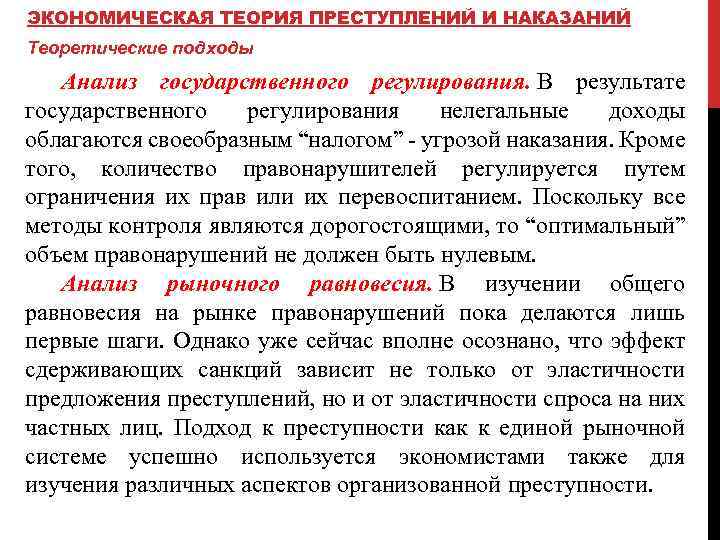 ЭКОНОМИЧЕСКАЯ ТЕОРИЯ ПРЕСТУПЛЕНИЙ И НАКАЗАНИЙ

Теоретические подходы

Анализ государственного регулирования. В результате государственного регулирования нелегальные доходы облагаются своеобразным “налогом” - угрозой наказания. Кроме того, количество правонарушителей регулируется путем ограничения их прав или их перевоспитанием. Поскольку все методы контроля являются дорогостоящими, то “оптимальный” объем правонарушений не должен быть нулевым.

Анализ рыночного равновесия. В изучении общего равновесия на рынке правонарушений пока делаются лишь первые шаги. Однако уже сейчас вполне осознано, что эффект сдерживающих санкций зависит не только от эластичности предложения преступлений, но и от эластичности спроса на них частных лиц. Подход к преступности как к единой рыночной системе успешно используется экономистами также для изучения различных аспектов организованной преступности.